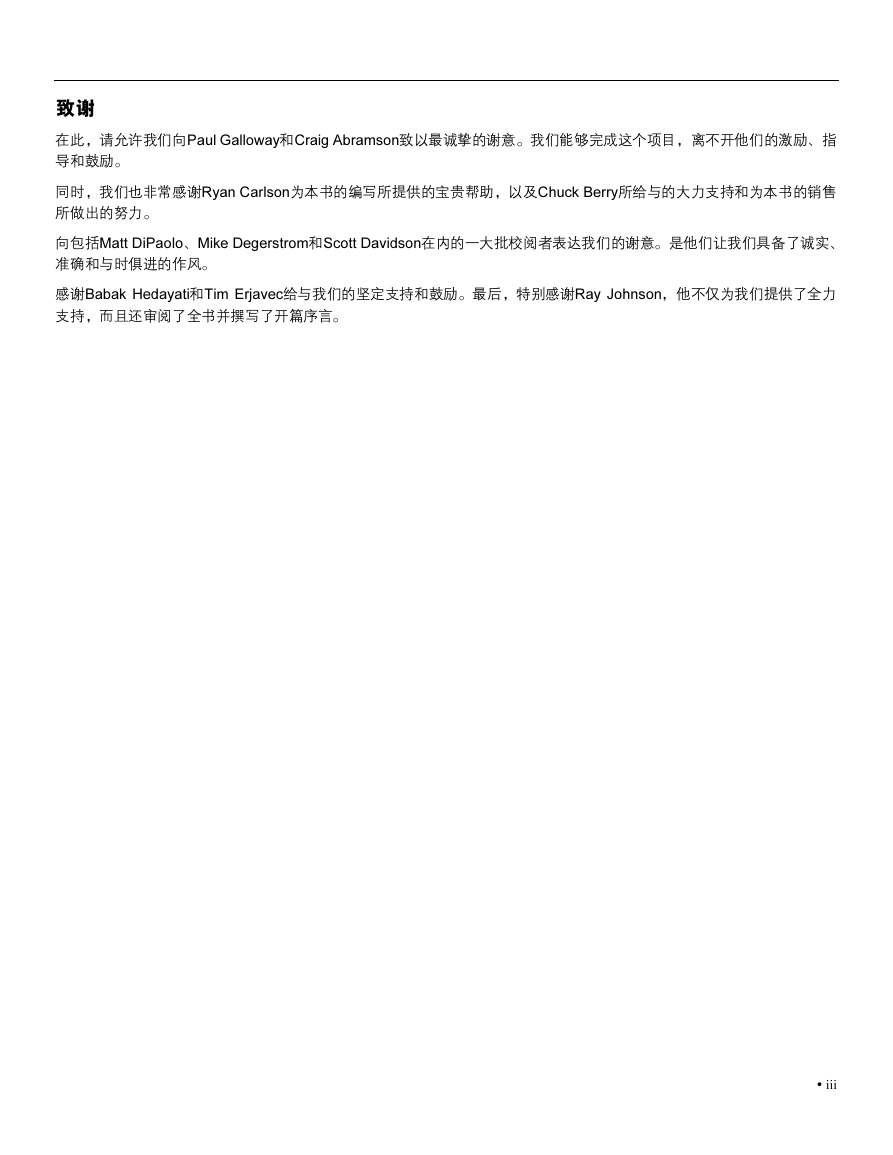 致谢

在此，请允许我们向Paul Galloway和Craig Abramson致以最诚挚的谢意。我们能够完成这个项目，离不开他们的激励、指导和鼓励。

同时，我们也非常感谢Ryan Carlson为本书的编写所提供的宝贵帮助，以及Chuck Berry所给与的大力支持和为本书的销售所做出的努力。

向包括Matt DiPaolo、Mike Degerstrom和Scott Davidson在内的一大批校阅者表达我们的谢意。是他们让我们具备了诚实、准确和与时俱进的作风。

感谢Babak Hedayati和Tim Erjavec给与我们的坚定支持和鼓励。最后，特别感谢Ray Johnson，他不仅为我们提供了全力支持，而且还审阅了全书并撰写了开篇序言。

• iii